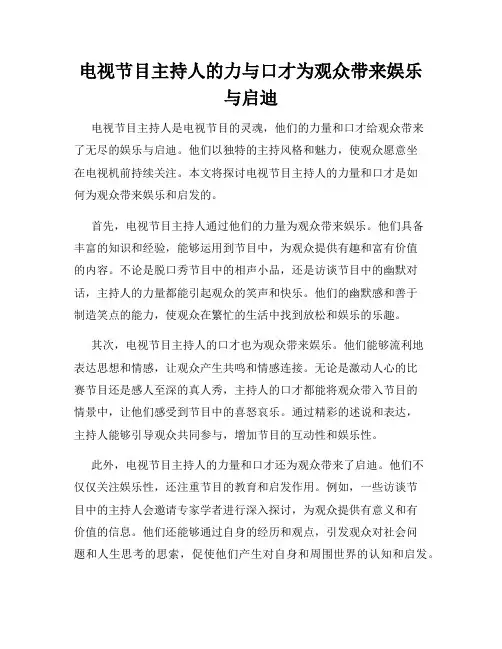 电视节目主持人的力与口才为观众带来娱乐与启迪

电视节目主持人是电视节目的灵魂，他们的力量和口才给观众带来了无尽的娱乐与启迪。他们以独特的主持风格和魅力，使观众愿意坐在电视机前持续关注。本文将探讨电视节目主持人的力量和口才是如何为观众带来娱乐和启发的。

首先，电视节目主持人通过他们的力量为观众带来娱乐。他们具备丰富的知识和经验，能够运用到节目中，为观众提供有趣和富有价值的内容。不论是脱口秀节目中的相声小品，还是访谈节目中的幽默对话，主持人的力量都能引起观众的笑声和快乐。他们的幽默感和善于制造笑点的能力，使观众在繁忙的生活中找到放松和娱乐的乐趣。

其次，电视节目主持人的口才也为观众带来娱乐。他们能够流利地表达思想和情感，让观众产生共鸣和情感连接。无论是激动人心的比赛节目还是感人至深的真人秀，主持人的口才都能将观众带入节目的情景中，让他们感受到节目中的喜怒哀乐。通过精彩的述说和表达，主持人能够引导观众共同参与，增加节目的互动性和娱乐性。

此外，电视节目主持人的力量和口才还为观众带来了启迪。他们不仅仅关注娱乐性，还注重节目的教育和启发作用。例如，一些访谈节目中的主持人会邀请专家学者进行深入探讨，为观众提供有意义和有价值的信息。他们还能够通过自身的经历和观点，引发观众对社会问题和人生思考的思索，促使他们产生对自身和周围世界的认知和启发。